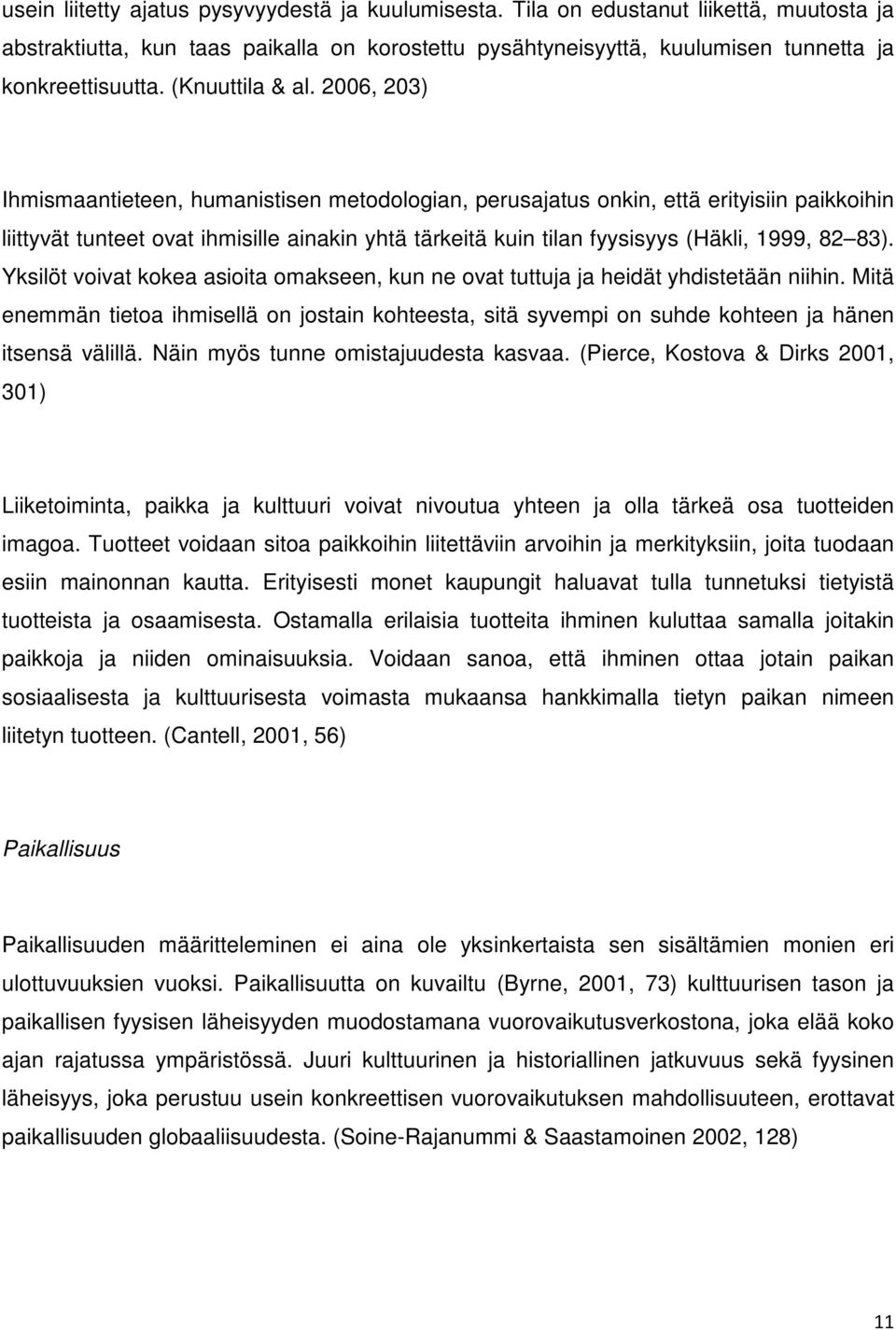 usein liitetty ajatus pysyvyydestä ja kuulumisesta. Tila on edustanut liikettä, muutosta ja abstraktiutta, kun taas paikalla on korostettu pysähtyneisyyttä, kuulumisen tunnetta ja konkreettisuutta. (Knuuttila & al. 2006, 203)

Ihmismaantieteen, humanistisen metodologian, perusajatus onkin, että erityisiin paikkoihin liittyvät tunteet ovat ihmisille ainakin yhtä tärkeitä kuin tilan fyysisyys (Häkli, 1999, 82 83). Yksilöt voivat kokea asioita omakseen, kun ne ovat tuttuja ja heidät yhdistetään niihin. Mitä enemmän tietoa ihmisellä on jostain kohteesta, sitä syvempi on suhde kohteen ja hänen itsensä välillä. Näin myös tunne omistajuudesta kasvaa. (Pierce, Kostova & Dirks 2001, 301)

Liiketoiminta, paikka ja kulttuuri voivat nivoutua yhteen ja olla tärkeä osa tuotteiden imagoa. Tuotteet voidaan sitoa paikkoihin liitettäviin arvoihin ja merkityksiin, joita tuodaan esiin mainonnan kautta. Erityisesti monet kaupungit haluavat tulla tunnetuksi tietyistä tuotteista ja osaamisesta. Ostamalla erilaisia tuotteita ihminen kuluttaa samalla joitakin paikkoja ja niiden ominaisuuksia. Voidaan sanoa, että ihminen ottaa jotain paikan sosiaalisesta ja kulttuurisesta voimasta mukaansa hankkimalla tietyn paikan nimeen liitetyn tuotteen. (Cantell, 2001, 56)

Paikallisuus

Paikallisuuden määritteleminen ei aina ole yksinkertaista sen sisältämien monien eri ulottuvuuksien vuoksi. Paikallisuutta on kuvailtu (Byrne, 2001, 73) kulttuurisen tason ja paikallisen fyysisen läheisyyden muodostamana vuorovaikutusverkostona, joka elää koko ajan rajatussa ympäristössä. Juuri kulttuurinen ja historiallinen jatkuvuus sekä fyysinen läheisyys, joka perustuu usein konkreettisen vuorovaikutuksen mahdollisuuteen, erottavat paikallisuuden globaaliisuudesta. (Soine-Rajanummi & Saastamoinen 2002, 128)

11